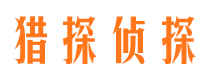 猎探侦探